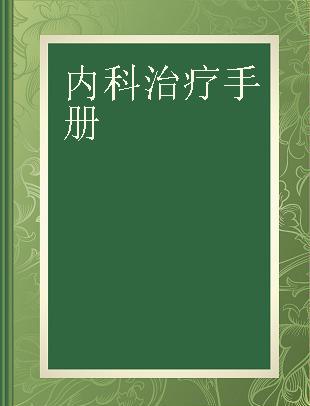 内科治疗手册